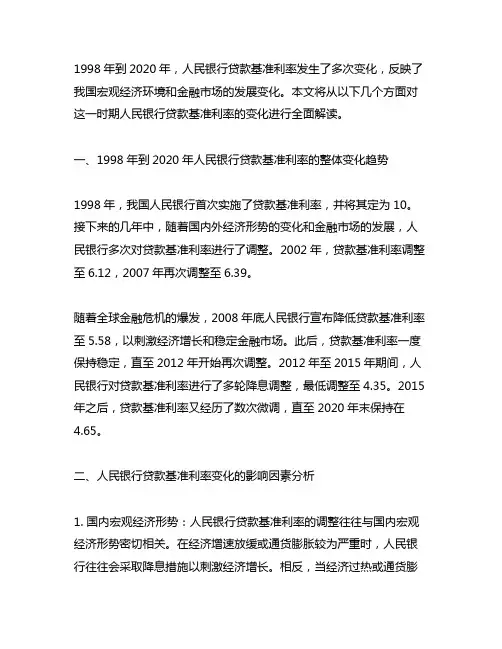 1998 年到 2020 年，人民银行贷款基准利率发生了多次变化，反映了我国宏观经济环境和金融市场的发展变化。本文将从以下几个方面对这一时期人民银行贷款基准利率的变化进行全面解读。

一、1998 年到 2020 年人民银行贷款基准利率的整体变化趋势

1998 年，我国人民银行首次实施了贷款基准利率，并将其定为 10。接下来的几年中，随着国内外经济形势的变化和金融市场的发展，人民银行多次对贷款基准利率进行了调整。2002 年，贷款基准利率调整至 6.12，2007 年再次调整至 6.39。

随着全球金融危机的爆发，2008 年底人民银行宣布降低贷款基准利率至 5.58，以刺激经济增长和稳定金融市场。此后，贷款基准利率一度保持稳定，直至 2012 年开始再次调整。2012 年至 2015 年期间，人民银行对贷款基准利率进行了多轮降息调整，最低调整至 4.35。2015 年之后，贷款基准利率又经历了数次微调，直至 2020 年末保持在 4.65。

二、人民银行贷款基准利率变化的影响因素分析

1. 国内宏观经济形势：人民银行贷款基准利率的调整往往与国内宏观经济形势密切相关。在经济增速放缓或通货膨胀较为严重时，人民银行往往会采取降息措施以刺激经济增长。相反，当经济过热或通货膨